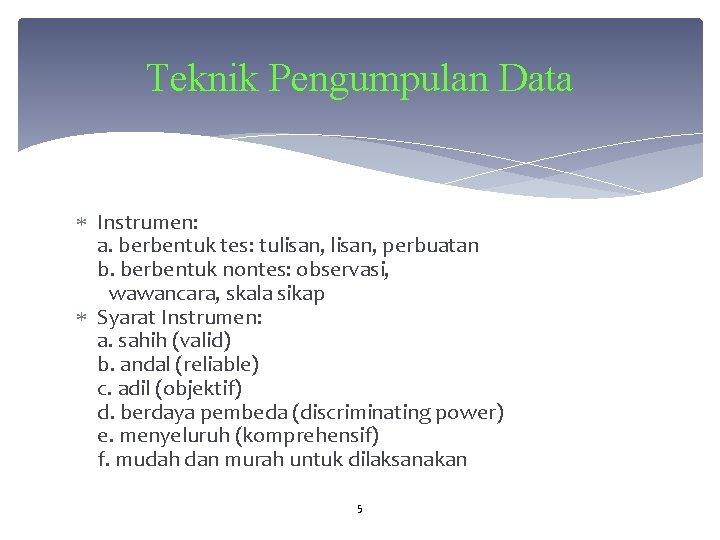 Teknik Pengumpulan Data

* Instrumen:
a. berbentuk tes: tulisan, lisan, perbuatan
b. berbentuk nontes: observasi, wawancara, skala sikap
* Syarat Instrumen:
a. sahih (valid)
b. andal (reliable)
c. adil (objektif)
d. berdaya pembeda (discriminating power)
e. menyeluruh (komprehensif)
f. mudah dan murah untuk dilaksanakan

5